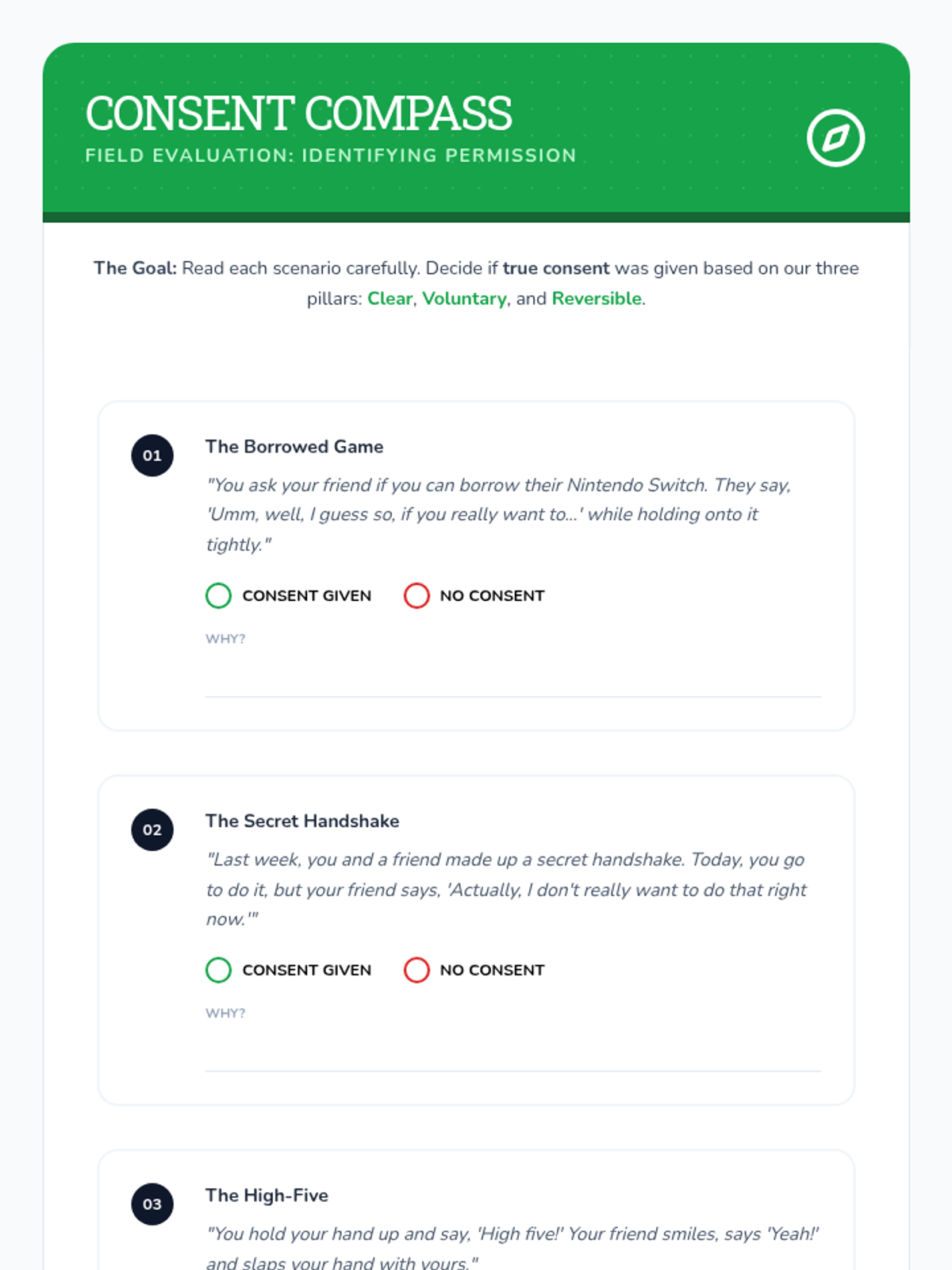 CONSENT COMPASS
FIELD EVALUATION: IDENTIFYING PERMISSION

The Goal: Read each scenario carefully. Decide if true consent was given based on our three pillars: Clear, Voluntary, and Reversible.

01
The Borrowed Game
"You ask your friend if you can borrow their Nintendo Switch. They say, 'Umm, well, I guess so, if you really want to...' while holding onto it tightly."
CONSENT GIVEN NO CONSENT
WHY?
____

02
The Secret Handshake
"Last week, you and a friend made up a secret handshake. Today, you go to do it, but your friend says, 'Actually, I don't really want to do that right now.'"
CONSENT GIVEN NO CONSENT
WHY?
____

03
The High-Five
"You hold your hand up and say, 'High five!' Your friend smiles, says 'Yeah!' and slaps your hand with yours."